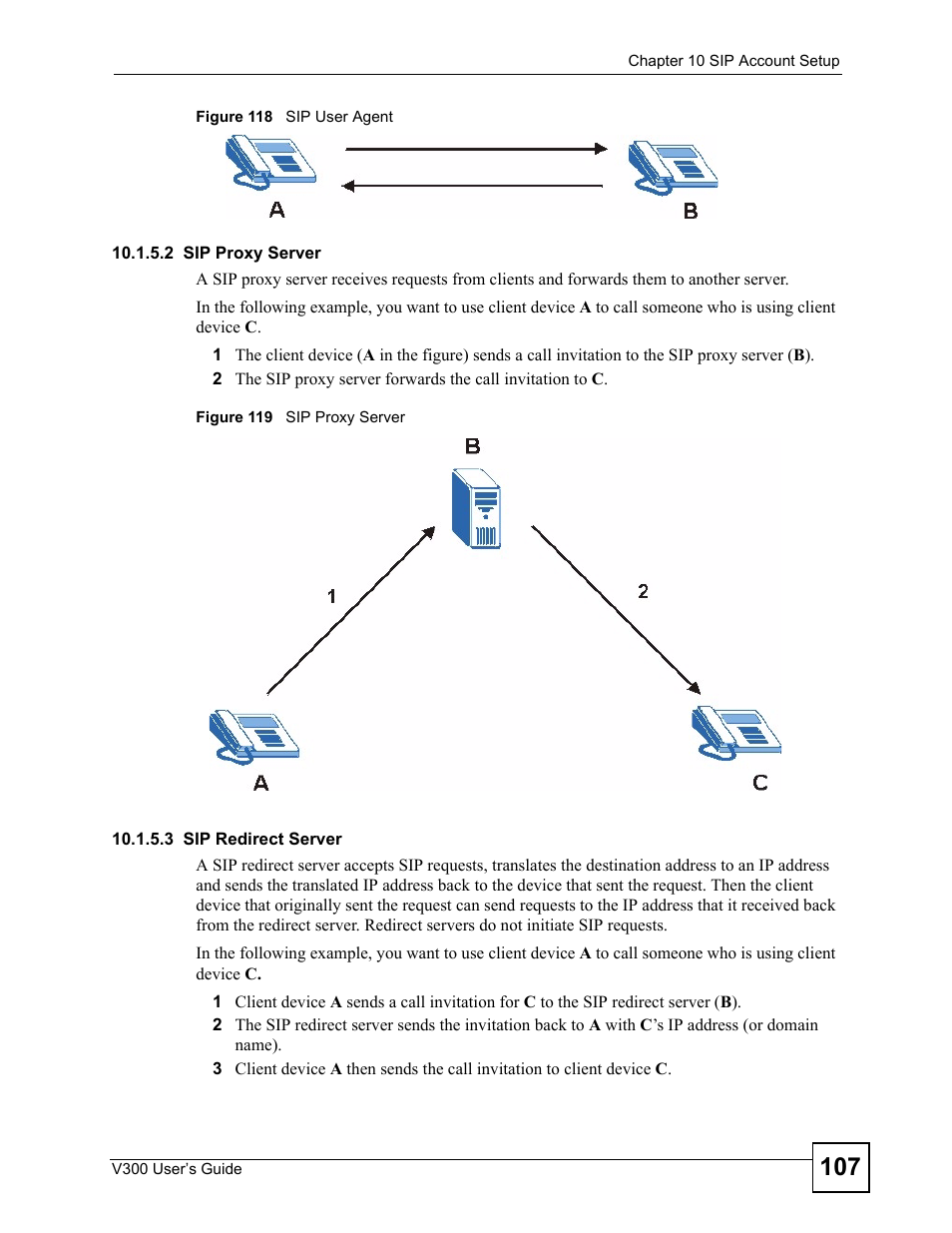 Chapter 10 SIP Account Setup

Figure 118 SIP User Agent

A

B

10.1.5.2 SIP Proxy Server

A SIP proxy server receives requests from clients and forwards them to another server.

In the following example, you want to use client device A to call someone who is using client device C.

1 The client device (A in the figure) sends a call invitation to the SIP proxy server (B).

2 The SIP proxy server forwards the call invitation to C.

Figure 119 SIP Proxy Server

B

1

2

A

C

10.1.5.3 SIP Redirect Server

A SIP redirect server accepts SIP requests, translates the destination address to an IP address and sends the translated IP address back to the device that sent the request. Then the client device that originally sent the request can send requests to the IP address that it received back from the redirect server. Redirect servers do not initiate SIP requests.

In the following example, you want to use client device A to call someone who is using client device C.

1 Client device A sends a call invitation for C to the SIP redirect server (B).

2 The SIP redirect server sends the invitation back to A with C's IP address (or domain name).

3 Client device A then sends the call invitation to client device C.

V300 User's Guide

107